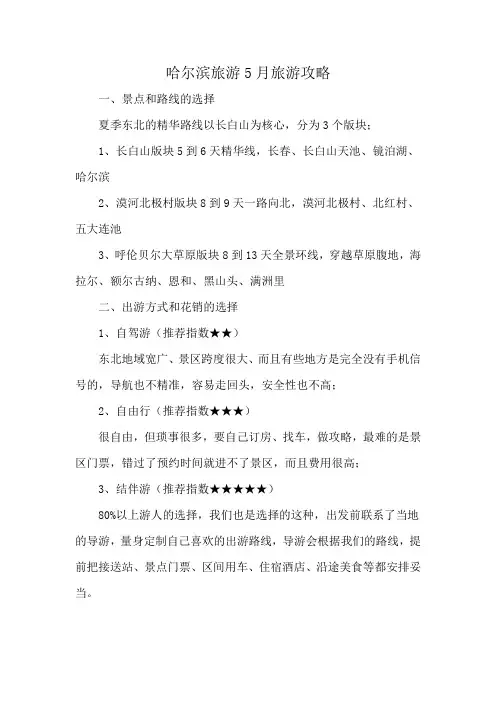 哈尔滨旅游5月旅游攻略

一、景点和路线的选择

夏季东北的精华路线以长白山为核心，分为3个版块：

1、长白山版块5到6天精华线，长春、长白山天池、镜泊湖、哈尔滨

2、漠河北极村版块8到9天一路向北，漠河北极村、北红村、五大连池

3、呼伦贝尔大草原版块8到13天全景环线，穿越草原腹地，海拉尔、额尔古纳、恩和、黑山头、满洲里

二、出游方式和花销的选择

1、自驾游（推荐指数★★）

东北地域宽广、景区跨度很大、而且有些地方是完全没有手机信号的，导航也不精准，容易走回头，安全性也不高；

2、自由行（推荐指数★★★）

很自由，但琐事很多，要自己订房、找车，做攻略，最难的是景区门票，错过了预约时间就进不了景区，而且费用很高；

3、结伴游（推荐指数★★★★★）

80%以上游人的选择，我们也是选择的这种，出发前联系了当地的导游，量身定制自己喜欢的出游路线，导游会根据我们的路线，提前把接送站、景点门票、区间用车、住宿酒店、沿途美食等都安排妥当。